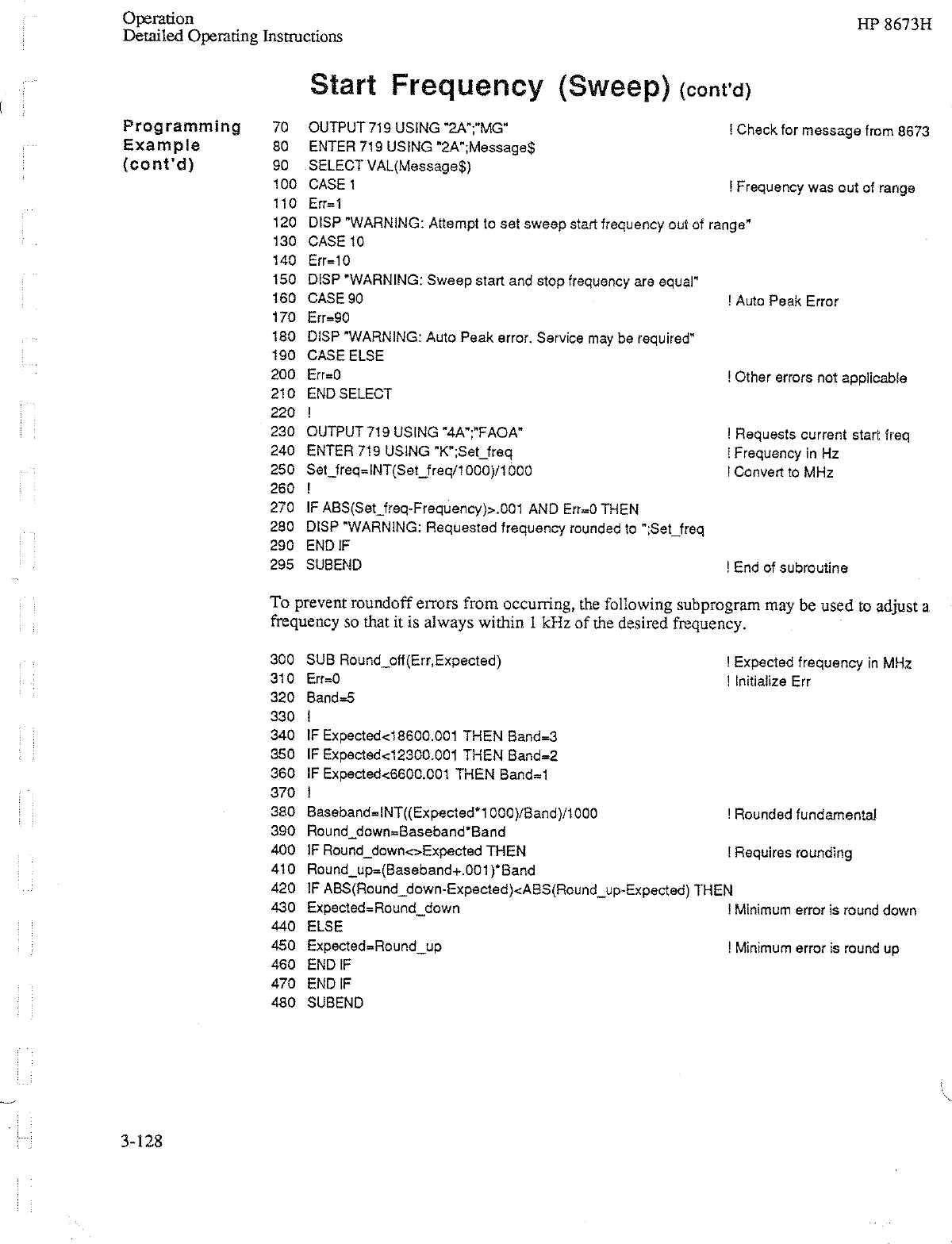 Operation
Detailed Operating Instructions

HP 8673H

Start Frequency (Sweep) (cont'd)

Programming Example (cont'd)

70 OUTPUT 719 USING "2A";"MG" ! Check for message from 8673
80 ENTER 719 USING "2A";Message$
90 SELECT VAL(Message$)
100 CASE 1 ! Frequency was out of range
110 Err=1
120 DISP "WARNING: Attempt to set sweep start frequency out of range"
130 CASE 10
140 Err=10
150 DISP "WARNING: Sweep start and stop frequency are equal"
160 CASE 90 ! Auto Peak Error
170 Err=90
180 DISP "WARNING: Auto Peak error. Service may be required"
190 CASE ELSE
200 Err=0 ! Other errors not applicable
210 END SELECT
220 !
230 OUTPUT 719 USING "4A";"FAOA" ! Requests current start freq
240 ENTER 719 USING "K";Set_freq ! Frequency in Hz
250 Set_freq=INT(Set_freq/1000)/1000 ! Convert to MHz
260 !
270 IF ABS(Set_freq-Frequency)>.001 AND Err=0 THEN
280 DISP "WARNING: Requested frequency rounded to ";Set_freq
290 END IF
295 SUBEND ! End of subroutine

To prevent roundoff errors from occurring, the following subprogram may be used to adjust a frequency so that it is always within 1 kHz of the desired frequency.

300 SUB Round_off(Err,Expected) ! Expected frequency in MHz
310 Err=0 ! Initialize Err
320 Band=5
330 !
340 IF Expected<18600.001 THEN Band=3
350 IF Expected<12300.001 THEN Band=2
360 IF Expected<6600.001 THEN Band=1
370 !
380 Baseband=INT((Expected*1000)/Band)/1000 ! Rounded fundamental
390 Round_down=Baseband*Band
400 IF Round_down<>Expected THEN ! Requires rounding
410 Round_up=(Baseband+.001)*Band
420 IF ABS(Round_down-Expected)<ABS(Round_up-Expected) THEN
430 Expected=Round_down ! Minimum error is round down
440 ELSE
450 Expected=Round_up ! Minimum error is round up
460 END IF
470 END IF
480 SUBEND

3-128